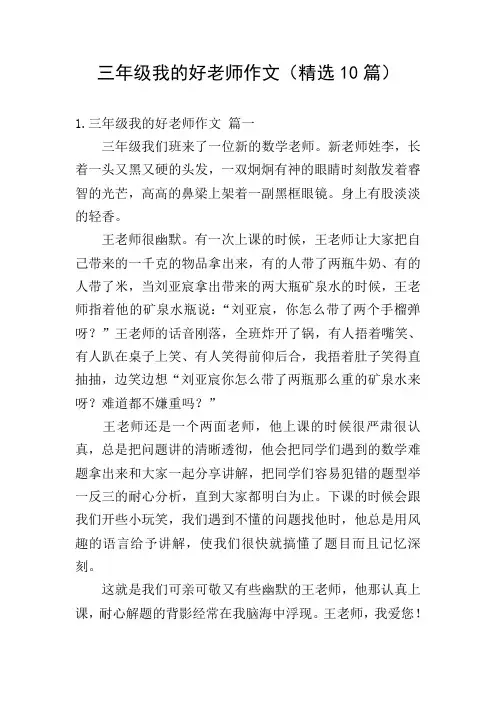 三年级我的好老师作文（精选10篇）

1.三年级我的好老师作文 篇一

三年级我们班来了一位新的数学老师。新老师姓李，长着一头又黑又硬的头发，一双炯炯有神的眼睛时刻散发着睿智的光芒，高高的鼻梁上架着一副黑框眼镜。身上有股淡淡的轻香。

王老师很幽默。有一次上课的时候，王老师让大家把自己带来的一千克的物品拿出来，有的人带了两瓶牛奶、有的人带了米，当刘亚宸拿出带来的两大瓶矿泉水的时候，王老师指着他的矿泉水瓶说：“刘亚宸，你怎么带了两个手榴弹呀？”王老师的话音刚落，全班炸开了锅，有人捂着嘴笑、有人趴在桌子上笑、有人笑得前仰后合，我捂着肚子笑得直抽抽，边笑边想“刘亚宸你怎么带了两瓶那么重的矿泉水来呀？难道都不嫌重吗？”

王老师还是一个两面老师，他上课的时候很严肃很认真，总是把问题讲的清晰透彻，他会把同学们遇到的数学难题拿出来和大家一起分享讲解，把同学们容易犯错的题型举一反三的耐心分析，直到大家都明白为止。下课的时候会跟我们开些小玩笑，我们遇到不懂的问题找他时，他总是用风趣的语言给予讲解，使我们很快就搞懂了题目而且记忆深刻。

这就是我们可亲可敬又有些幽默的王老师，他那认真上课，耐心解题的背影经常在我脑海中浮现。王老师，我爱您！